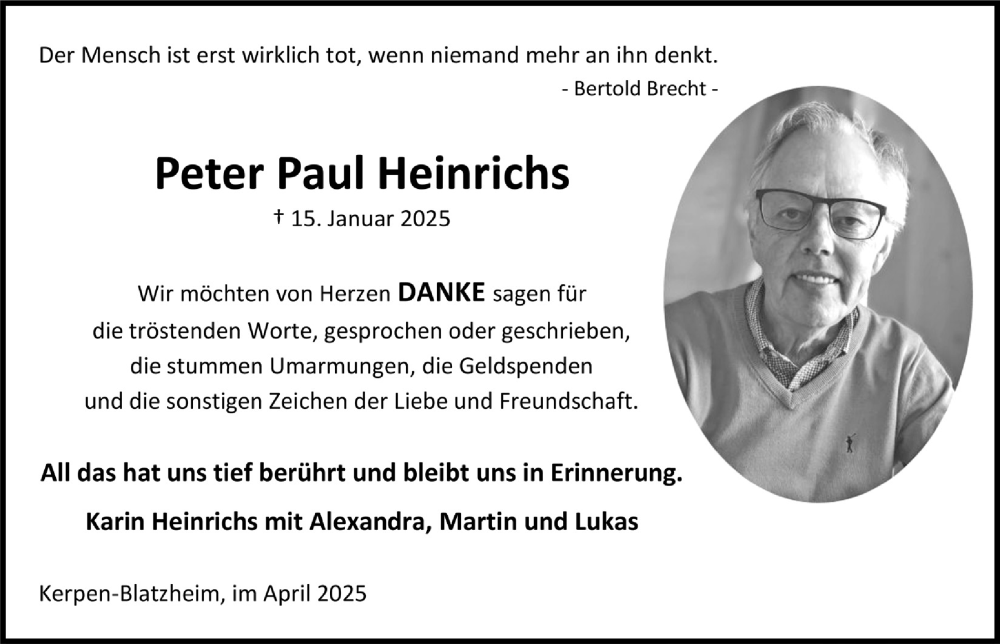 Der Mensch ist erst wirklich tot, wenn niemand mehr an ihn denkt.
- Bertold Brecht -

Peter Paul Heinrichs

† 15. Januar 2025

Wir möchten von Herzen DANKE sagen für die tröstenden Worte, gesprochen oder geschrieben, die stummen Umarmungen, die Geldspenden und die sonstigen Zeichen der Liebe und Freundschaft.

All das hat uns tief berührt und bleibt uns in Erinnerung.

Karin Heinrichs mit Alexandra, Martin und Lukas

Kerpen-Blatzheim, im April 2025